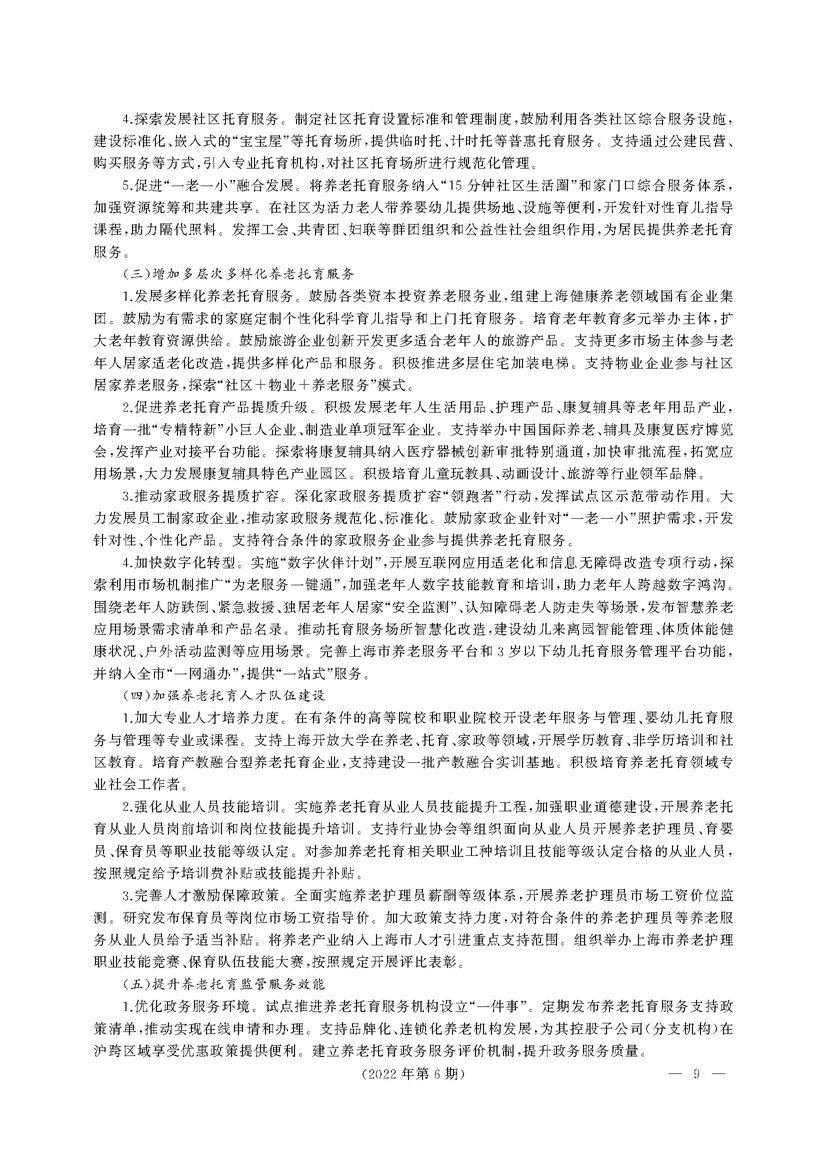 4.探索发展社区托育服务。制定社区托育设置标准和管理制度，鼓励利用各类社区综合服务设施，建设标准化、嵌入式的“宝宝屋”等托育场所，提供临时托、计时托等普惠托育服务。支持通过公建民营、购买服务等方式，引入专业托育机构，对社区托育场所进行规范化管理。

5.促进“一老一小”融合发展。将养老托育服务纳入“15分钟社区生活圈”和家门口综合服务体系，加强资源统筹和共建共享。在社区为活力老人带养婴幼儿提供场地、设施等便利，开发针对性育儿指导课程，助力隔代照料。发挥工会、共青团、妇联等群团组织和公益性社会组织作用，为居民提供养老托育服务。

（三）增加多层次多样化养老托育服务

1.发展多样化养老托育服务。鼓励各类资本投资养老服务业，组建上海健康养老领域国有企业集团。鼓励为有需求的家庭定制个性化科学育儿指导和上门托育服务。培育老年教育多元举办主体，扩大老年教育资源供给。鼓励旅游企业创新开发更多适合老年人的旅游产品。支持更多市场主体参与老年人居家适老化改造，提供多样化产品和服务。积极推进多层住宅加装电梯。支持物业企业参与社区居家养老服务，探索“社区＋物业＋养老服务”模式。

2.促进养老托育产品提质升级。积极发展老年人生活用品、护理产品、康复辅具等老年用品产业，培育一批“专精特新”小巨人企业、制造业单项冠军企业。支持举办中国国际养老、辅具及康复医疗博览会，发挥产业对接平台功能。探索将康复辅具纳入医疗器械创新审批特别通道，加快审批流程，拓宽应用场景，大力发展康复辅具特色产业园区。积极培育儿童玩教具、动画设计、旅游等行业领军品牌。

3.推动家政服务提质扩容。深化家政服务提质扩容“领跑者”行动，发挥试点区示范带动作用。大力发展员工制家政企业，推动家政服务规范化、标准化。鼓励家政企业针对“一老一小”照护需求，开发针对性、个性化产品。支持符合条件的家政服务企业参与提供养老托育服务。

4.加快数字化转型。实施“数字伙伴计划”，开展互联网应用适老化和信息无障碍改造专项行动，探索利用市场机制推广“为老服务一键通”，加强老年人数字技能教育和培训，助力老年人跨越数字鸿沟。围绕老年人防跌倒、紧急救援、独居老年人居家“安全监测”、认知障碍老人防走失等场景，发布智慧养老应用场景需求清单和产品名录。推动托育服务场所智慧化改造，建设幼儿来离园智能管理、体质体能健康状况、户外活动监测等应用场景。完善上海市养老服务平台和3岁以下幼儿托育服务管理平台功能，并纳入全市“一网通办”，提供“一站式”服务。

（四）加强养老托育人才队伍建设

1.加大专业人才培养力度。在有条件的高等院校和职业院校开设老年服务与管理、婴幼儿托育服务与管理等专业或课程。支持上海开放大学在养老、托育、家政等领域，开展学历教育、非学历培训和社区教育。培育产教融合型养老托育企业，支持建设一批产教融合实训基地。积极培育养老托育领域专业社会工作者。

2.强化从业人员技能培训。实施养老托育从业人员技能提升工程，加强职业道德建设，开展养老托育从业人员岗前培训和岗位技能提升培训。支持行业协会等组织面向从业人员开展养老护理员、育婴员、保育员等职业技能等级认定。对参加养老托育相关职业工种培训且技能等级认定合格的从业人员，按照规定给予培训费补贴或技能提升补贴。

3.完善人才激励保障政策。全面实施养老护理员薪酬等级体系，开展养老护理员市场工资价位监测。研究发布保育员等岗位市场工资指导价。加大政策支持力度，对符合条件的养老护理员等养老服务从业人员给予适当补贴。将养老产业纳入上海市人才引进重点支持范围。组织举办上海市养老护理职业技能竞赛、保育队伍技能大赛，按照规定开展评比表彰。

（五）提升养老托育监管服务效能

1.优化政务服务环境。试点推进养老托育服务机构设立“一件事”。定期发布养老托育服务支持政策清单，推动实现在线申请和办理。支持品牌化、连锁化养老机构发展，为其控股子公司（分支机构）在沪跨区域享受优惠政策提供便利。建立养老托育政务服务评价机制，提升政务服务质量。

（2022年第6期）

— 9 —